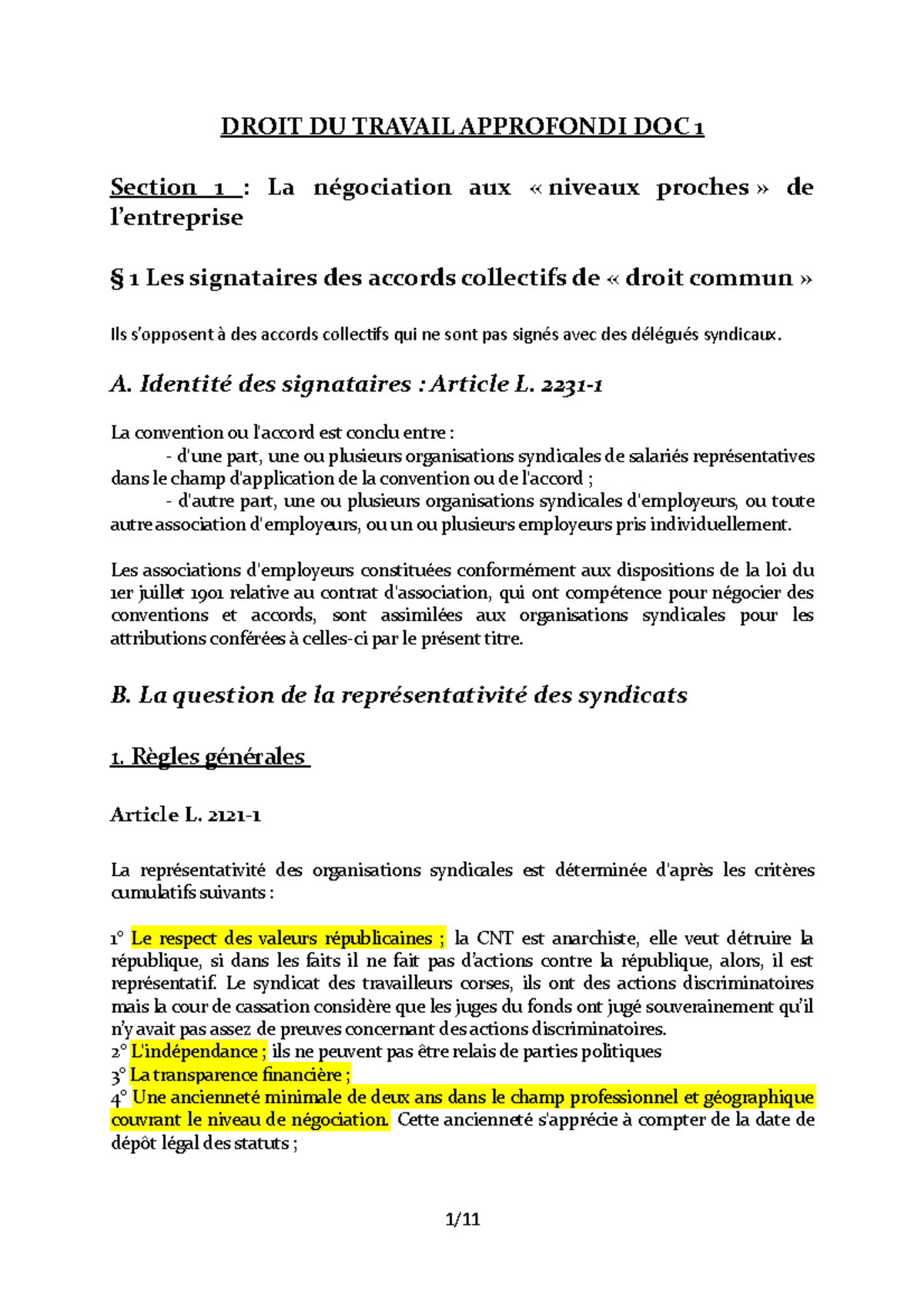 DROIT DU TRAVAIL APPROFONDI DOC 1

Section 1 : La négociation aux « niveaux proches » de l'entreprise

§ 1 Les signataires des accords collectifs de « droit commun »

Ils s'opposent à des accords collectifs qui ne sont pas signés avec des délégués syndicaux.

A. Identité des signataires : Article L. 2231-1

La convention ou l'accord est conclu entre :
- d'une part, une ou plusieurs organisations syndicales de salariés représentatives dans le champ d'application de la convention ou de l'accord ;
- d'autre part, une ou plusieurs organisations syndicales d'employeurs, ou toute autre association d'employeurs, ou un ou plusieurs employeurs pris individuellement.

Les associations d'employeurs constituées conformément aux dispositions de la loi du 1er juillet 1901 relative au contrat d'association, qui ont compétence pour négocier des conventions et accords, sont assimilées aux organisations syndicales pour les attributions conférées à celles-ci par le présent titre.

B. La question de la représentativité des syndicats

1. Règles générales

Article L. 2121-1

La représentativité des organisations syndicales est déterminée d'après les critères cumulatifs suivants :

1° Le respect des valeurs républicaines ; la CNT est anarchiste, elle veut détruire la république, si dans les faits il ne fait pas d'actions contre la république, alors, il est représentatif. Le syndicat des travailleurs corses, ils ont des actions discriminatoires mais la cour de cassation considère que les juges du fonds ont jugé souverainement qu'il n'y avait pas assez de preuves concernant des actions discriminatoires.
2° L'indépendance ; ils ne peuvent pas être relais de parties politiques
3° La transparence financière ;
4° Une ancienneté minimale de deux ans dans le champ professionnel et géographique couvrant le niveau de négociation. Cette ancienneté s'apprécie à compter de la date de dépôt légal des statuts ;

1/11